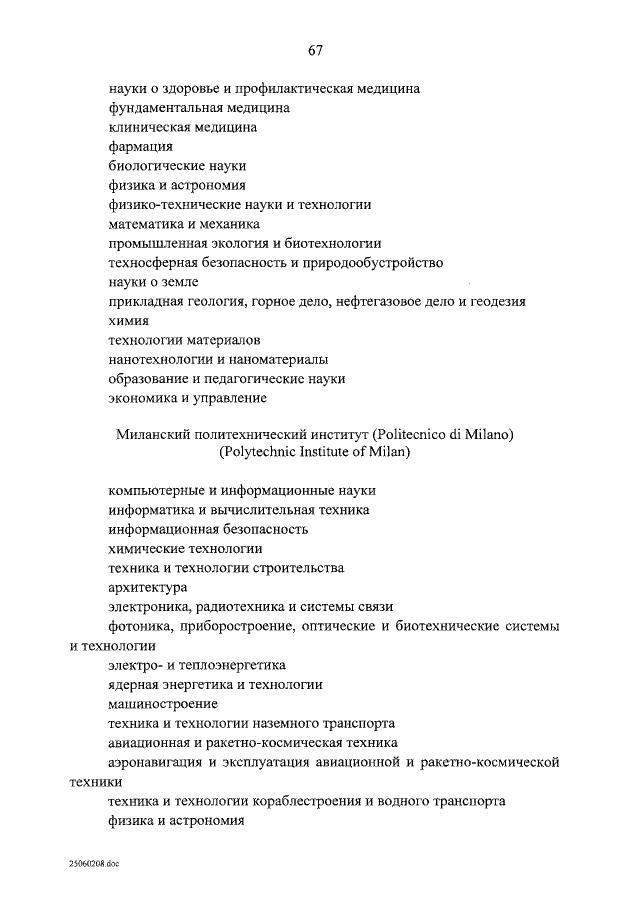 67

науки о здоровье и профилактическая медицина
фундаментальная медицина
клиническая медицина
фармация
биологические науки
физика и астрономия
физико-технические науки и технологии
математика и механика
промышленная экология и биотехнологии
техносферная безопасность и природообустройство
науки о земле
прикладная геология, горное дело, нефтегазовое дело и геодезия
химия
технологии материалов
нанотехнологии и наноматериалы
образование и педагогические науки
экономика и управление

Миланский политехнический институт (Politecnico di Milano)
(Polytechnic Institute of Milan)

компьютерные и информационные науки
информатика и вычислительная техника
информационная безопасность
химические технологии
техника и технологии строительства
архитектура
электроника, радиотехника и системы связи
фотоника, приборостроение, оптические и биотехнические системы и технологии
электро- и теплоэнергетика
ядерная энергетика и технологии
машиностроение
техника и технологии наземного транспорта
авиационная и ракетно-космическая техника
аэронавигация и эксплуатация авиационной и ракетно-космической техники
техника и технологии кораблестроения и водного транспорта
физика и астрономия

25060208.doc